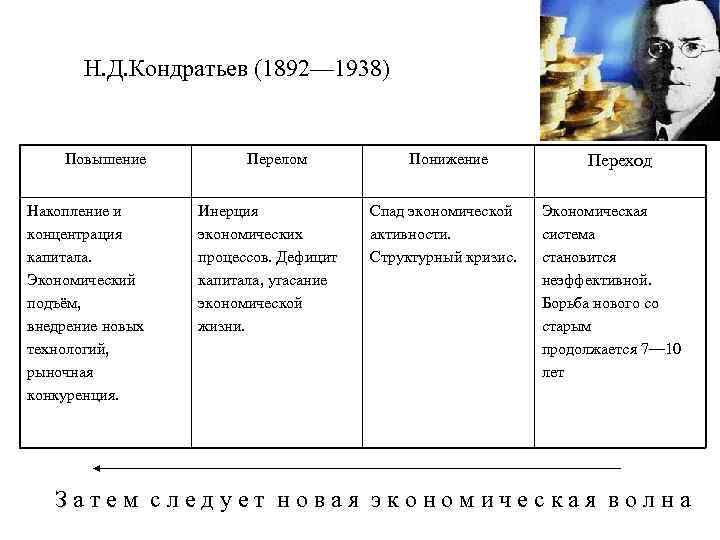 Н.Д.Кондратьев (1892—1938)

| Повышение | Перелом | Понижение | Переход |
|---|---|---|---|
| Накопление и концентрация капитала. Экономический подъём, внедрение новых технологий, рыночная конкуренция. | Инерция экономических процессов. Дефицит капитала, угасание экономической жизни. | Спад экономической активности. Структурный кризис. | Экономическая система становится неэффективной. Борьба нового со старым продолжается 7—10 лет |

Затем следует новая экономическая волна